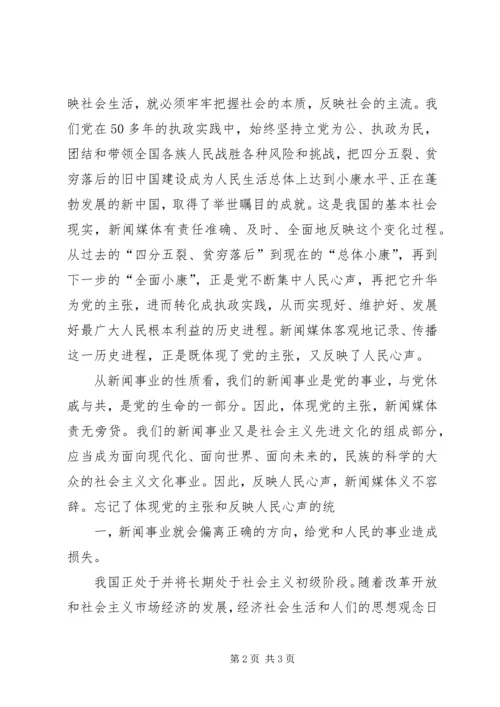 映社会生活，就必须牢牢把握社会的本质，反映社会的主流。我们党在50多年的执政实践中，始终坚持立党为公、执政为民，团结和带领全国各族人民战胜各种风险和挑战，把四分五裂、贫穷落后的旧中国建设成为人民生活总体上达到小康水平、正在蓬勃发展的新中国，取得了举世瞩目的成就。这是我国的基本社会现实，新闻媒体有责任准确、及时、全面地反映这个变化过程。从过去的“四分五裂、贫穷落后”到现在的“总体小康”，再到下一步的“全面小康”，正是党不断集中人民心声，再把它升华为党的主张，进而转化成执政实践，从而实现好、维护好、发展好最广大人民根本利益的历史进程。新闻媒体客观地记录、传播这一历史进程，正是既体现了党的主张，又反映了人民心声。

从新闻事业的性质看，我们的新闻事业是党的事业，与党休戚与共，是党的生命的一部分。因此，体现党的主张，新闻媒体责无旁贷。我们的新闻事业又是社会主义先进文化的组成部分，应当成为面向现代化、面向世界、面向未来的，民族的科学的大众的社会主义文化事业。因此，反映人民心声，新闻媒体义不容辞。忘记了体现党的主张和反映人民心声的统

一，新闻事业就会偏离正确的方向，给党和人民的事业造成损失。

我国正处于并将长期处于社会主义初级阶段。随着改革开放和社会主义市场经济的发展，经济社会生活和人们的思想观念日

第2页 共3页